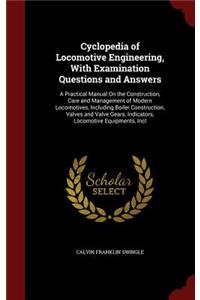 Cyclopedia of Locomotive Engineering, With Examination Questions and Answers

A Practical Manual On the Construction, Care and Management of Modern Locomotives, Including Boiler Construction, Valves and Valve Gears, Indicators, Locomotive Equipments, Incl

Scholar SELECT

CALVIN FRANKLIN SWINGLE